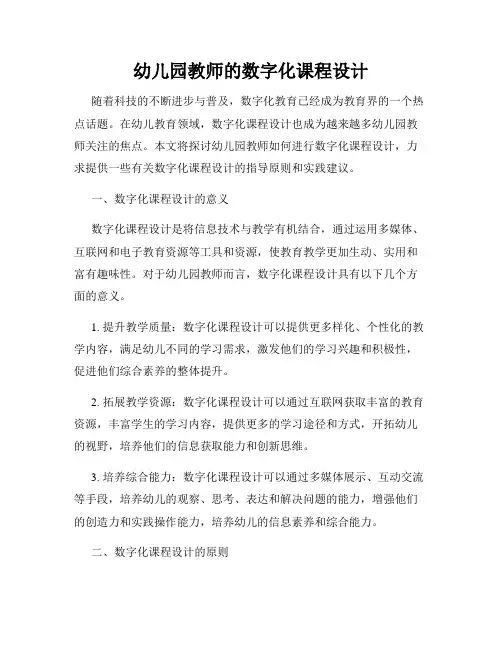 幼儿园教师的数字化课程设计

随着科技的不断进步与普及，数字化教育已经成为教育界的一个热点话题。在幼儿教育领域，数字化课程设计也成为越来越多幼儿园教师关注的焦点。本文将探讨幼儿园教师如何进行数字化课程设计，力求提供一些有关数字化课程设计的指导原则和实践建议。

一、数字化课程设计的意义

数字化课程设计是将信息技术与教学有机结合，通过运用多媒体、互联网和电子教育资源等工具和资源，使教育教学更加生动、实用和富有趣味性。对于幼儿园教师而言，数字化课程设计具有以下几个方面的意义。

1. 提升教学质量：数字化课程设计可以提供更多样化、个性化的教学内容，满足幼儿不同的学习需求，激发他们的学习兴趣和积极性，促进他们综合素养的整体提升。

2. 拓展教学资源：数字化课程设计可以通过互联网获取丰富的教育资源，丰富学生的学习内容，提供更多的学习途径和方式，开拓幼儿的视野，培养他们的信息获取能力和创新思维。

3. 培养综合能力：数字化课程设计可以通过多媒体展示、互动交流等手段，培养幼儿的观察、思考、表达和解决问题的能力，增强他们的创造力和实践操作能力，培养幼儿的信息素养和综合能力。

二、数字化课程设计的原则